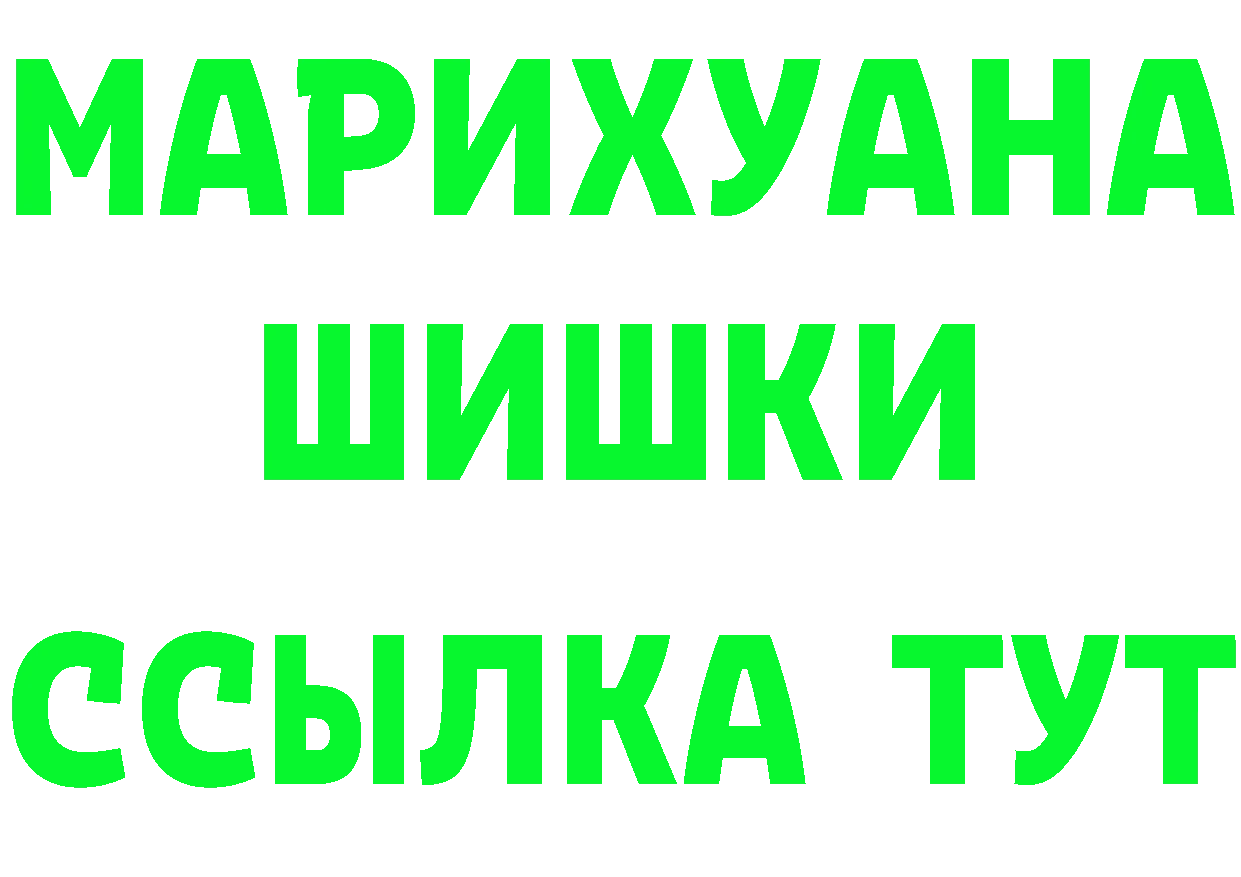 МАРИХУАНА
ШИШКИ
ССЫЛКА ТУТ